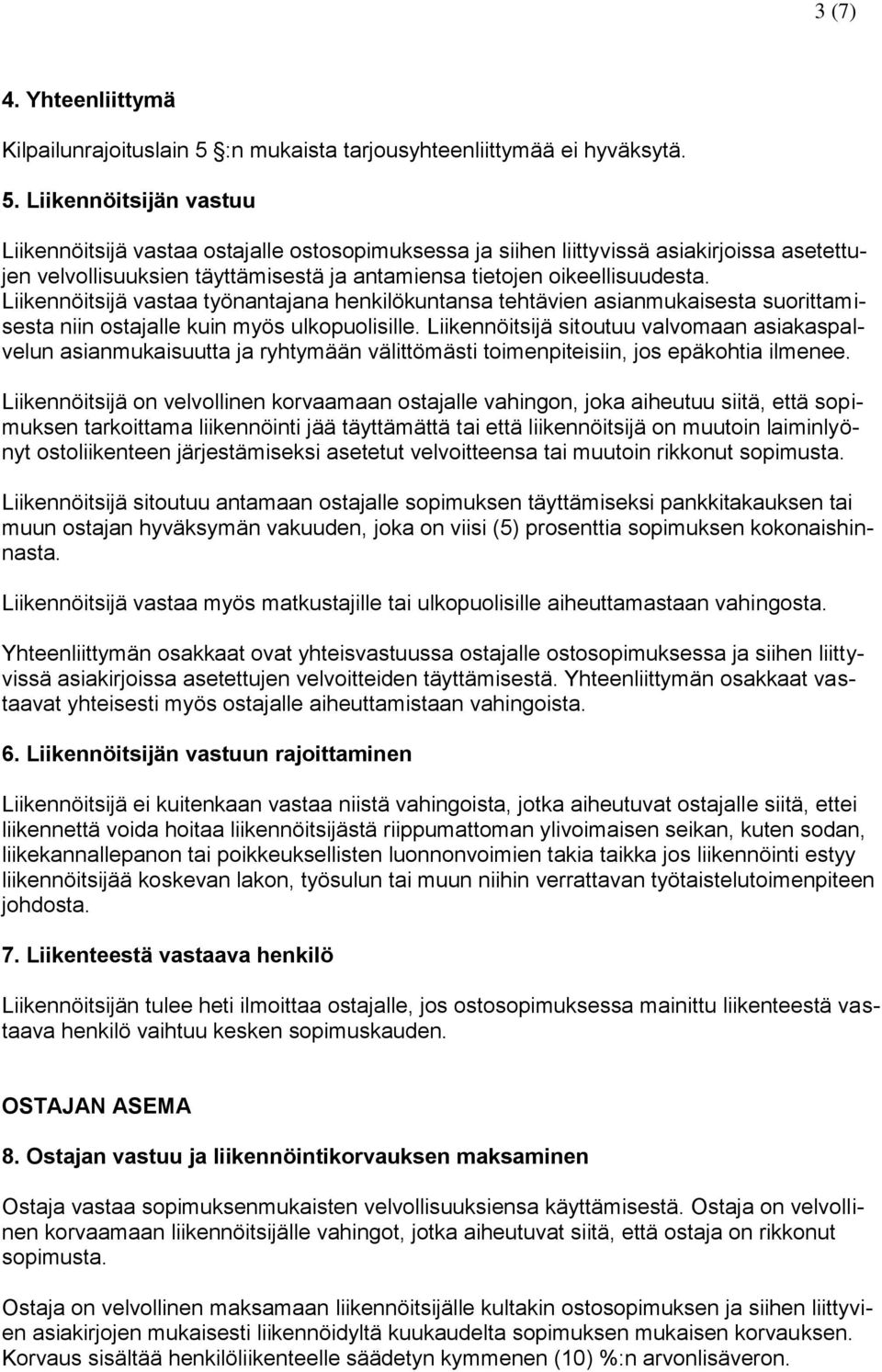 3 (7)

4. Yhteenliittymä

Kilpailunrajoituslain 5 :n mukaista tarjousyhteenliittymää ei hyväksytä.

5. Liikennöitsijän vastuu

Liikennöitsijä vastaa ostajalle ostosopimuksessa ja siihen liittyvissä asiakirjoissa asetettujen velvollisuuksien täyttämisestä ja antamiensa tietojen oikeellisuudesta. Liikennöitsijä vastaa työnantajana henkilökuntansa tehtävien asianmukaisesta suorittamisesta niin ostajalle kuin myös ulkopuolisille. Liikennöitsijä sitoutuu valvomaan asiakaspalvelun asianmukaisuutta ja ryhtymään välittömästi toimenpiteisiin, jos epäkohtia ilmenee.

Liikennöitsijä on velvollinen korvaamaan ostajalle vahingon, joka aiheutuu siitä, että sopimuksen tarkoittama liikennöinti jää täyttämättä tai että liikennöitsijä on muutoin laiminlyönyt ostoliikenteen järjestämiseksi asetetut velvoitteensa tai muutoin rikkonut sopimusta.

Liikennöitsijä sitoutuu antamaan ostajalle sopimuksen täyttämiseksi pankkitakauksen tai muun ostajan hyväksymän vakuuden, joka on viisi (5) prosenttia sopimuksen kokonaishinnasta.

Liikennöitsijä vastaa myös matkustajille tai ulkopuolisille aiheuttamastaan vahingosta.

Yhteenliittymän osakkaat ovat yhteisvastuussa ostajalle ostosopimuksessa ja siihen liittyvissä asiakirjoissa asetettujen velvoitteiden täyttämisestä. Yhteenliittymän osakkaat vastaavat yhteisesti myös ostajalle aiheuttamistaan vahingoista.

6. Liikennöitsijän vastuun rajoittaminen

Liikennöitsijä ei kuitenkaan vastaa niistä vahingoista, jotka aiheutuvat ostajalle siitä, ettei liikennettä voida hoitaa liikennöitsijästä riippumattoman ylivoimaisen seikan, kuten sodan, liikekannallepanon tai poikkeuksellisten luonnonvoimien takia taikka jos liikennöinti estyy liikennöitsijää koskevan lakon, työsulun tai muun niihin verrattavan työtaistelutoimenpiteen johdosta.

7. Liikenteestä vastaava henkilö

Liikennöitsijän tulee heti ilmoittaa ostajalle, jos ostosopimuksessa mainittu liikenteestä vastaava henkilö vaihtuu kesken sopimuskauden.

OSTAJAN ASEMA

8. Ostajan vastuu ja liikennöintikorvauksen maksaminen

Ostaja vastaa sopimuksenmukaisten velvollisuuksiensa käyttämisestä. Ostaja on velvollinen korvaamaan liikennöitsijälle vahingot, jotka aiheutuvat siitä, että ostaja on rikkonut sopimusta.

Ostaja on velvollinen maksamaan liikennöitsijälle kultakin ostosopimuksen ja siihen liittyvien asiakirjojen mukaisesti liikennöidyltä kuukaudelta sopimuksen mukaisen korvauksen. Korvaus sisältää henkilöliikenteelle säädetyn kymmenen (10) %:n arvonlisäveron.